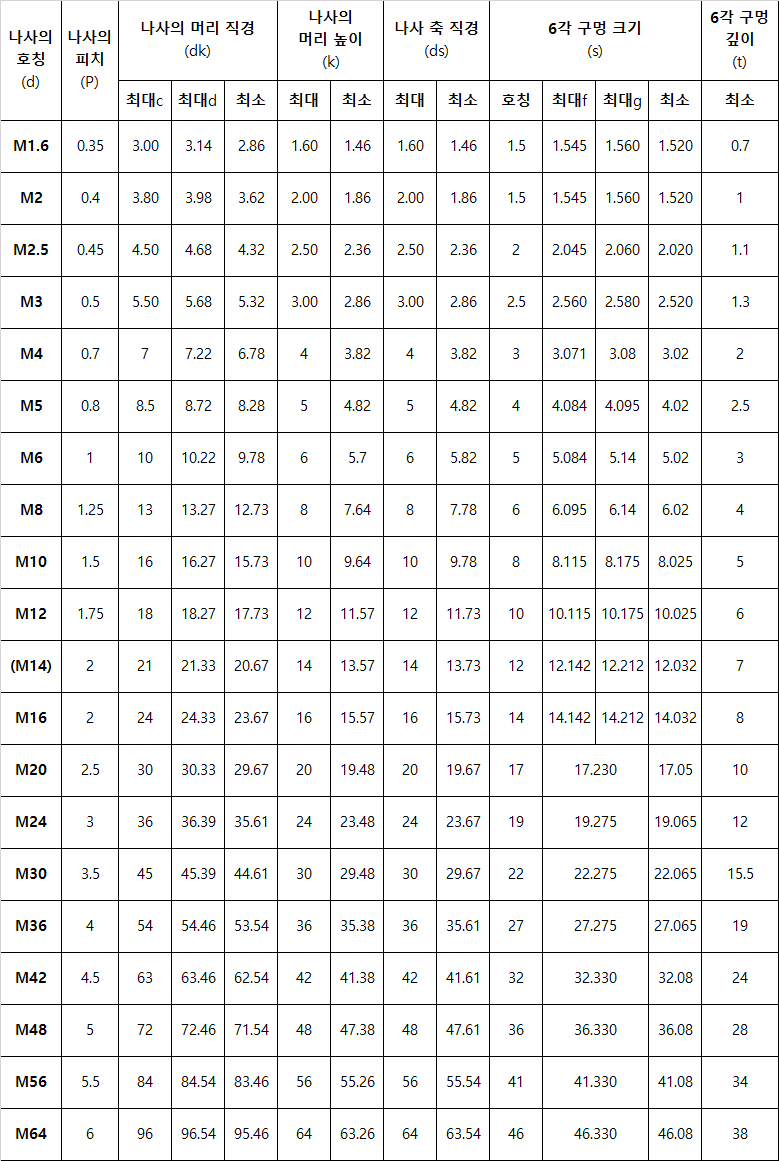 | 나사의 호칭 (d) | 나사의 피치 (P) | 나사의 머리 직경 (dk) | | | 나사의 머리 높이 (k) | | 나사 축 직경 (ds) | | 6각 구멍 크기 (s) | | | | 6각 구멍 깊이 (t) |
|---|---|---|---|---|---|---|---|---|---|---|---|---|---|
| | | 최대c | 최대d | 최소 | 최대 | 최소 | 최대 | 최소 | 호칭 | 최대f | 최대g | 최소 | 최소 |
| M1.6 | 0.35 | 3.00 | 3.14 | 2.86 | 1.60 | 1.46 | 1.60 | 1.46 | 1.5 | 1.545 | 1.560 | 1.520 | 0.7 |
| M2 | 0.4 | 3.80 | 3.98 | 3.62 | 2.00 | 1.86 | 2.00 | 1.86 | 1.5 | 1.545 | 1.560 | 1.520 | 1 |
| M2.5 | 0.45 | 4.50 | 4.68 | 4.32 | 2.50 | 2.36 | 2.50 | 2.36 | 2 | 2.045 | 2.060 | 2.020 | 1.1 |
| M3 | 0.5 | 5.50 | 5.68 | 5.32 | 3.00 | 2.86 | 3.00 | 2.86 | 2.5 | 2.560 | 2.580 | 2.520 | 1.3 |
| M4 | 0.7 | 7 | 7.22 | 6.78 | 4 | 3.82 | 4 | 3.82 | 3 | 3.071 | 3.08 | 3.02 | 2 |
| M5 | 0.8 | 8.5 | 8.72 | 8.28 | 5 | 4.82 | 5 | 4.82 | 4 | 4.084 | 4.095 | 4.02 | 2.5 |
| M6 | 1 | 10 | 10.22 | 9.78 | 6 | 5.7 | 6 | 5.82 | 5 | 5.084 | 5.14 | 5.02 | 3 |
| M8 | 1.25 | 13 | 13.27 | 12.73 | 8 | 7.64 | 8 | 7.78 | 6 | 6.095 | 6.14 | 6.02 | 4 |
| M10 | 1.5 | 16 | 16.27 | 15.73 | 10 | 9.64 | 10 | 9.78 | 8 | 8.115 | 8.175 | 8.025 | 5 |
| M12 | 1.75 | 18 | 18.27 | 17.73 | 12 | 11.57 | 12 | 11.73 | 10 | 10.115 | 10.175 | 10.025 | 6 |
| (M14) | 2 | 21 | 21.33 | 20.67 | 14 | 13.57 | 14 | 13.73 | 12 | 12.142 | 12.212 | 12.032 | 7 |
| M16 | 2 | 24 | 24.33 | 23.67 | 16 | 15.57 | 16 | 15.73 | 14 | 14.142 | 14.212 | 14.032 | 8 |
| M20 | 2.5 | 30 | 30.33 | 29.67 | 20 | 19.48 | 20 | 19.67 | 17 | 17.230 | | 17.05 | 10 |
| M24 | 3 | 36 | 36.39 | 35.61 | 24 | 23.48 | 24 | 23.67 | 19 | 19.275 | | 19.065 | 12 |
| M30 | 3.5 | 45 | 45.39 | 44.61 | 30 | 29.48 | 30 | 29.67 | 22 | 22.275 | | 22.065 | 15.5 |
| M36 | 4 | 54 | 54.46 | 53.54 | 36 | 35.38 | 36 | 35.61 | 27 | 27.275 | | 27.065 | 19 |
| M42 | 4.5 | 63 | 63.46 | 62.54 | 42 | 41.38 | 42 | 41.61 | 32 | 32.330 | | 32.08 | 24 |
| M48 | 5 | 72 | 72.46 | 71.54 | 48 | 47.38 | 48 | 47.61 | 36 | 36.330 | | 36.08 | 28 |
| M56 | 5.5 | 84 | 84.54 | 83.46 | 56 | 55.26 | 56 | 55.54 | 41 | 41.330 | | 41.08 | 34 |
| M64 | 6 | 96 | 96.54 | 95.46 | 64 | 63.26 | 64 | 63.54 | 46 | 46.330 | | 46.08 | 38 |